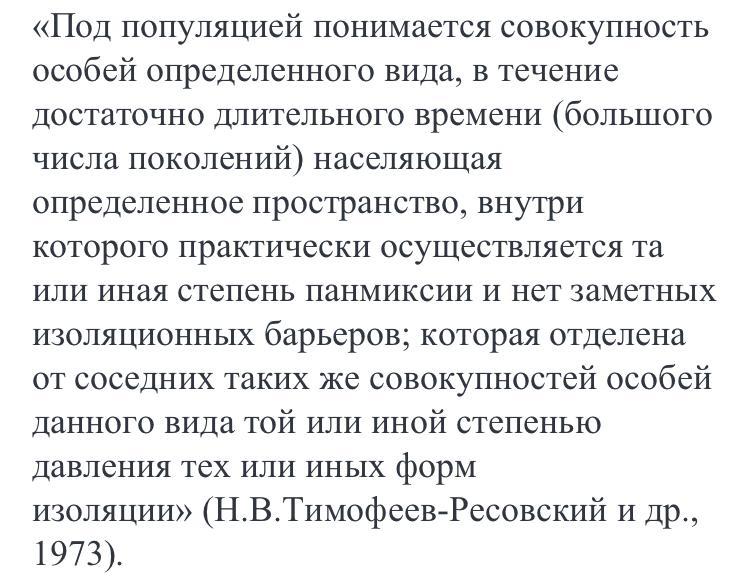 «Под популяцией понимается совокупность особей определенного вида, в течение достаточно длительного времени (большого числа поколений) населяющая определенное пространство, внутри которого практически осуществляется та или иная степень панмиксии и нет заметных изоляционных барьеров; которая отделена от соседних таких же совокупностей особей данного вида той или иной степенью давления тех или иных форм изоляции» (Н.В.Тимофеев-Ресовский и др., 1973).